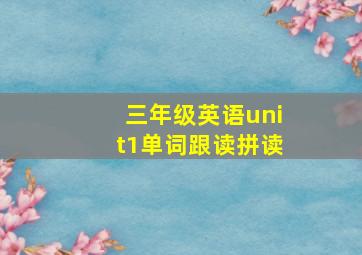 三年级英语unit1单词跟读拼读